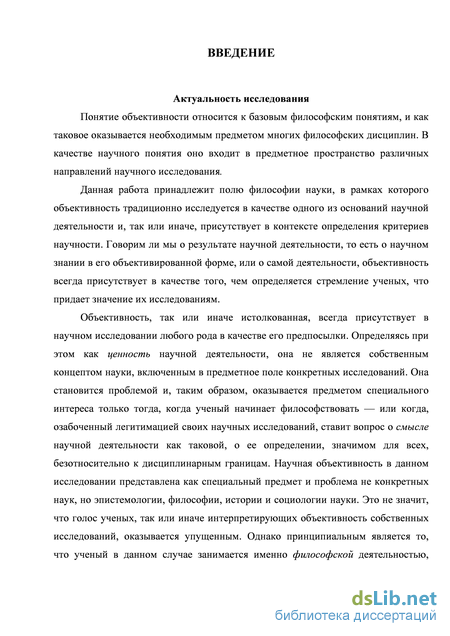 ВВЕДЕНИЕ

Актуальность исследования

Понятие объективности относится к базовым философским понятиям, и как таковое оказывается необходимым предметом многих философских дисциплин. В качестве научного понятия оно входит в предметное пространство различных направлений научного исследования.

Данная работа принадлежит полю философии науки, в рамках которого объективность традиционно исследуется в качестве одного из оснований научной деятельности и, так или иначе, присутствует в контексте определения критериев научности. Говорим ли мы о результате научной деятельности, то есть о научном знании в его объективированной форме, или о самой деятельности, объективность всегда присутствует в качестве того, чем определяется стремление ученых, что придает значение их исследованиям.

Объективность, так или иначе истолкованная, всегда присутствует в научном исследовании любого рода в качестве его предпосылки. Определяясь при этом как ценность научной деятельности, она не является собственным концептом науки, включенным в предметное поле конкретных исследований. Она становится проблемой и, таким образом, оказывается предметом специального интереса только тогда, когда ученый начинает философствовать — или когда, озабоченный легитимацией своих научных исследований, ставит вопрос о смысле научной деятельности как таковой, о ее определении, значимом для всех, безотносительно к дисциплинарным границам. Научная объективность в данном исследовании представлена как специальный предмет и проблема не конкретных наук, но эпистемологии, философии, истории и социологии науки. Это не значит, что голос ученых, так или иначе интерпретирующих объективность собственных исследований, оказывается упущенным. Однако принципиальным является то, что ученый в данном случае занимается именно философской деятельностью,

dsLib.net
библиотека диссертаций